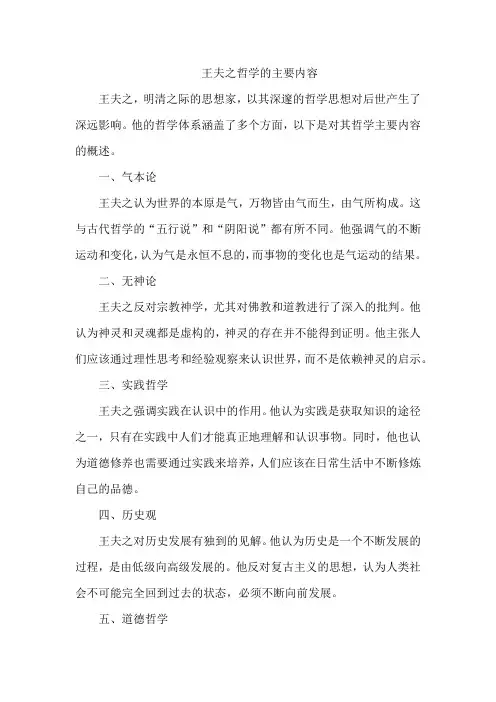 王夫之哲学的主要内容

王夫之，明清之际的思想家，以其深邃的哲学思想对后世产生了深远影响。他的哲学体系涵盖了多个方面，以下是对其哲学主要内容的概述。

一、气本论

王夫之认为世界的本原是气，万物皆由气而生，由气所构成。这与古代哲学的“五行说”和“阴阳说”都有所不同。他强调气的不断运动和变化，认为气是永恒不息的，而事物的变化也是气运动的结果。

二、无神论

王夫之反对宗教神学，尤其对佛教和道教进行了深入的批判。他认为神灵和灵魂都是虚构的，神灵的存在并不能得到证明。他主张人们应该通过理性思考和经验观察来认识世界，而不是依赖神灵的启示。

三、实践哲学

王夫之强调实践在认识中的作用。他认为实践是获取知识的途径之一，只有在实践中人们才能真正地理解和认识事物。同时，他也认为道德修养也需要通过实践来培养，人们应该在日常生活中不断修炼自己的品德。

四、历史观

王夫之对历史发展有独到的见解。他认为历史是一个不断发展的过程，是由低级向高级发展的。他反对复古主义的思想，认为人类社会不可能完全回到过去的状态，必须不断向前发展。

五、道德哲学